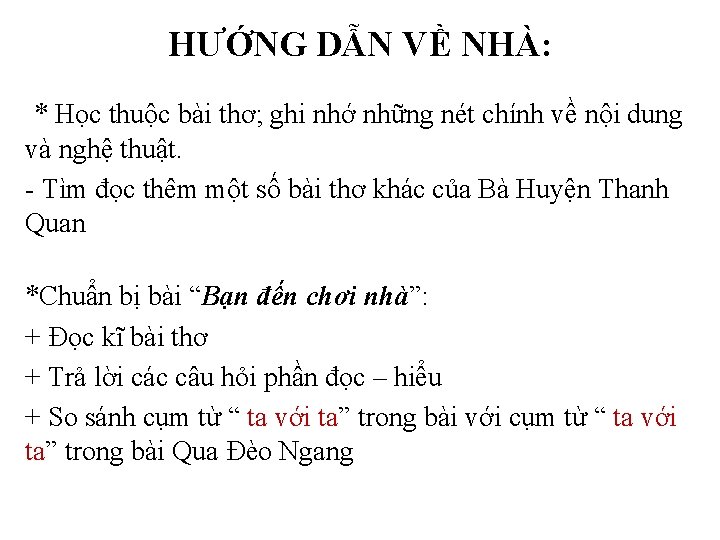 HƯỚNG DẪN VỀ NHÀ:

* Học thuộc bài thơ; ghi nhớ những nét chính về nội dung và nghệ thuật.

- Tìm đọc thêm một số bài thơ khác của Bà Huyện Thanh Quan

*Chuẩn bị bài “Bạn đến chơi nhà”:

+ Đọc kĩ bài thơ

+ Trả lời các câu hỏi phần đọc – hiểu

+ So sánh cụm từ “ ta với ta” trong bài với cụm từ “ ta với ta” trong bài Qua Đèo Ngang